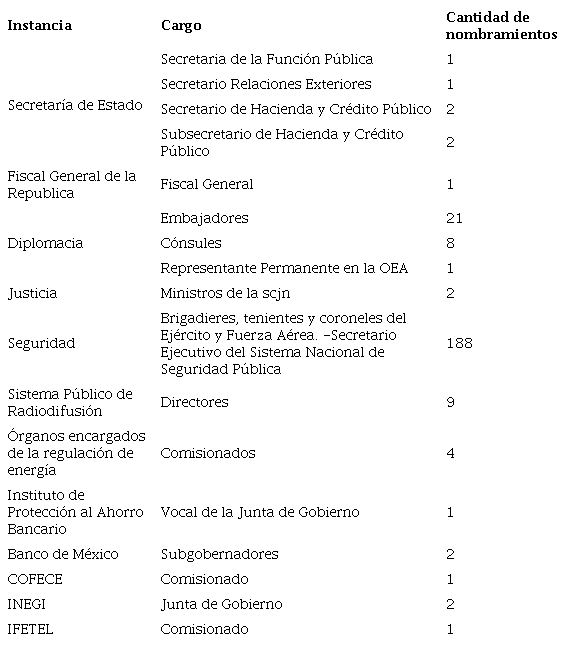 | Instancia | Cargo | Cantidad de nombramientos |
|---|---|---|
| Secretaría de Estado | Secretaria de la Función Pública | 1 |
| | Secretario Relaciones Exteriores | 1 |
| | Secretario de Hacienda y Crédito Público | 2 |
| | Subsecretario de Hacienda y Crédito Público | 2 |
| Fiscal General de la Republica | Fiscal General | 1 |
| Diplomacia | Embajadores | 21 |
| | Cónsules | 8 |
| | Representante Permanente en la OEA | 1 |
| Justicia | Ministros de la scjn | 2 |
| Seguridad | Brigadieres, tenientes y coroneles del Ejército y Fuerza Aérea. –Secretario Ejecutivo del Sistema Nacional de Seguridad Pública | 188 |
| Sistema Público de Radiodifusión | Directores | 9 |
| Órganos encargados de la regulación de energía | Comisionados | 4 |
| Instituto de Protección al Ahorro Bancario | Vocal de la Junta de Gobierno | 1 |
| Banco de México | Subgobernadores | 2 |
| COFECE | Comisionado | 1 |
| INEGI | Junta de Gobierno | 2 |
| IFETEL | Comisionado | 1 |